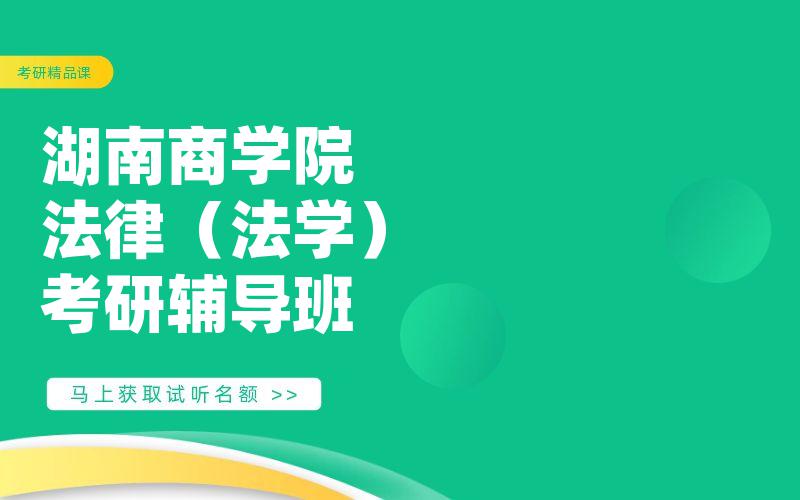 考研精品课

湖南商学院
法律（法学）
考研辅导班

马上获取试听名额 >>